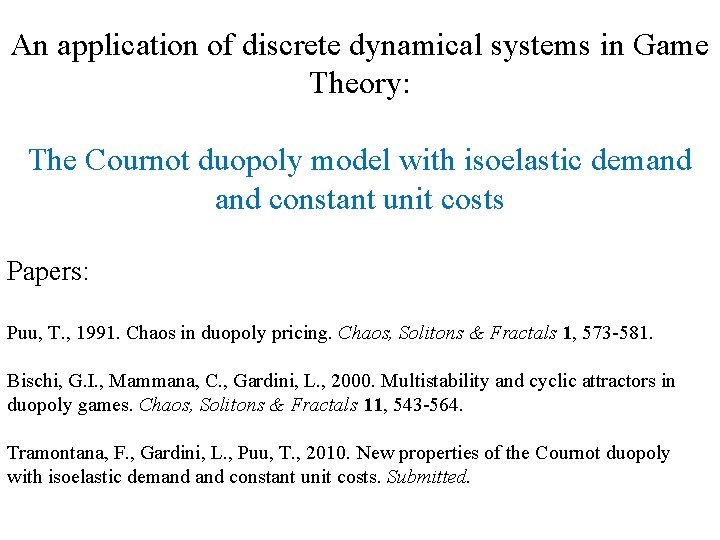 An application of discrete dynamical systems in Game Theory:

The Cournot duopoly model with isoelastic demand and constant unit costs

Papers:

Puu, T., 1991. Chaos in duopoly pricing. Chaos, Solitons & Fractals 1, 573-581.

Bischi, G.I., Mammana, C., Gardini, L., 2000. Multistability and cyclic attractors in duopoly games. Chaos, Solitons & Fractals 11, 543-564.

Tramontana, F., Gardini, L., Puu, T., 2010. New properties of the Cournot duopoly with isoelastic demand and constant unit costs. Submitted.